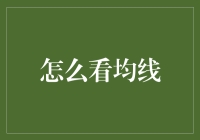 怎么看均线